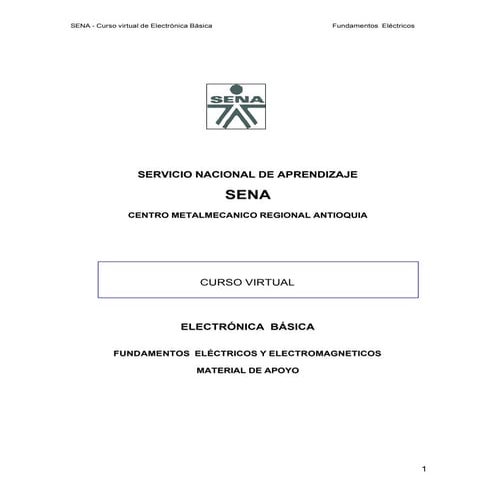 SENA - Curso virtual de Electrónica Básica

Fundamentos Eléctricos

SENA

SERVICIO NACIONAL DE APRENDIZAJE

SENA

CENTRO METALMECANICO REGIONAL ANTIOQUIA

CURSO VIRTUAL

ELECTRÓNICA BÁSICA

FUNDAMENTOS ELÉCTRICOS Y ELECTROMAGNETICOS

MATERIAL DE APOYO

1